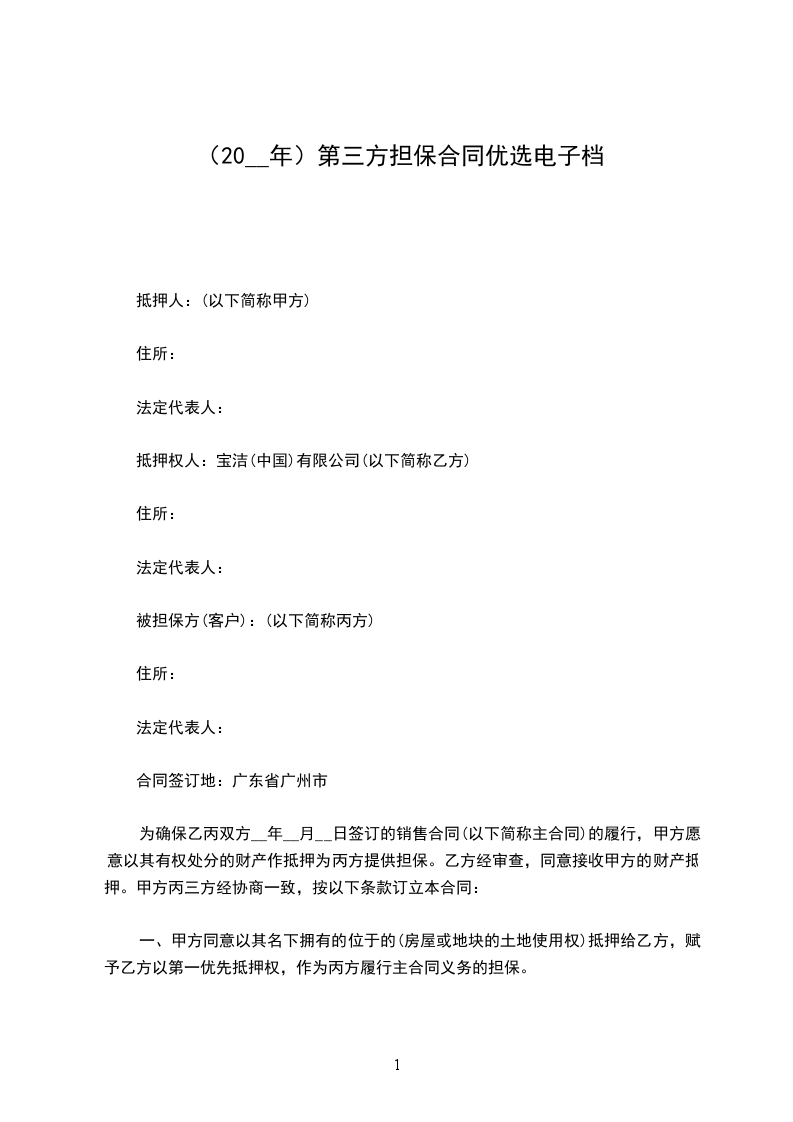 （20__年）第三方担保合同优选电子档

抵押人：(以下简称甲方)

住所：

法定代表人：

抵押权人：宝洁(中国)有限公司(以下简称乙方)

住所：

法定代表人：

被担保方(客户)：(以下简称丙方)

住所：

法定代表人：

合同签订地：广东省广州市

为确保乙丙双方__年__月__日签订的销售合同(以下简称主合同)的履行，甲方愿意以其有权处分的财产作抵押为丙方提供担保。乙方经审查，同意接收甲方的财产抵押。甲方丙三方经协商一致，按以下条款订立本合同：

一、甲方同意以其名下拥有的位于的(房屋或地块的土地使用权)抵押给乙方，赋予乙方以第一优先抵押权，作为丙方履行主合同义务的担保。

1